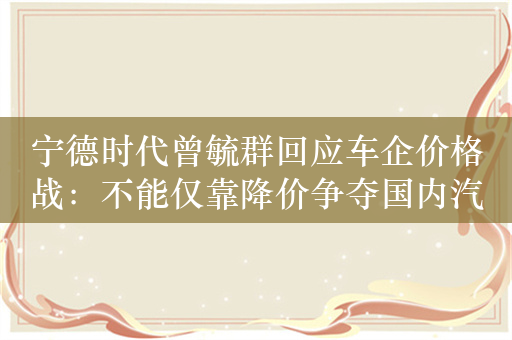 宁德时代曾毓群回应车企价格战：不能仅靠降价争夺国内汽